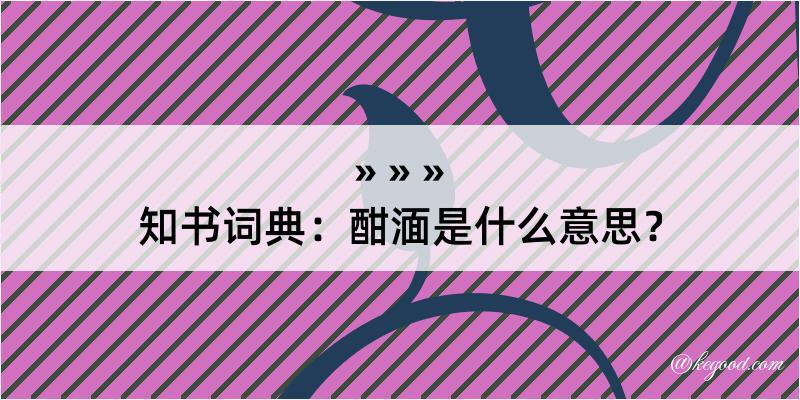 » » »
知书词典：酣湎是什么意思？
@kegood.com